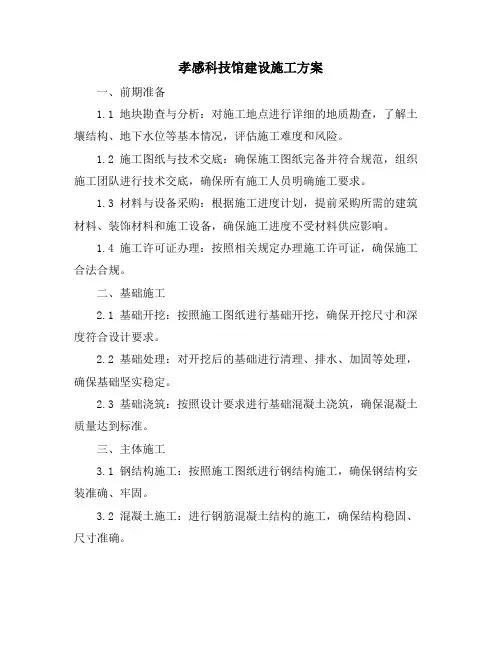 孝感科技馆建设施工方案

一、前期准备

1.1 地块勘查与分析：对施工地点进行详细的地质勘查，了解土壤结构、地下水位等基本情况，评估施工难度和风险。

1.2 施工图纸与技术交底：确保施工图纸完备并符合规范，组织施工团队进行技术交底，确保所有施工人员明确施工要求。

1.3 材料与设备采购：根据施工进度计划，提前采购所需的建筑材料、装饰材料和施工设备，确保施工进度不受材料供应影响。

1.4 施工许可证办理：按照相关规定办理施工许可证，确保施工合法合规。

二、基础施工

2.1 基础开挖：按照施工图纸进行基础开挖，确保开挖尺寸和深度符合设计要求。

2.2 基础处理：对开挖后的基础进行清理、排水、加固等处理，确保基础坚实稳定。

2.3 基础浇筑：按照设计要求进行基础混凝土浇筑，确保混凝土质量达到标准。

三、主体施工

3.1 钢结构施工：按照施工图纸进行钢结构施工，确保钢结构安装准确、牢固。

3.2 混凝土施工：进行钢筋混凝土结构的施工，确保结构稳固、尺寸准确。